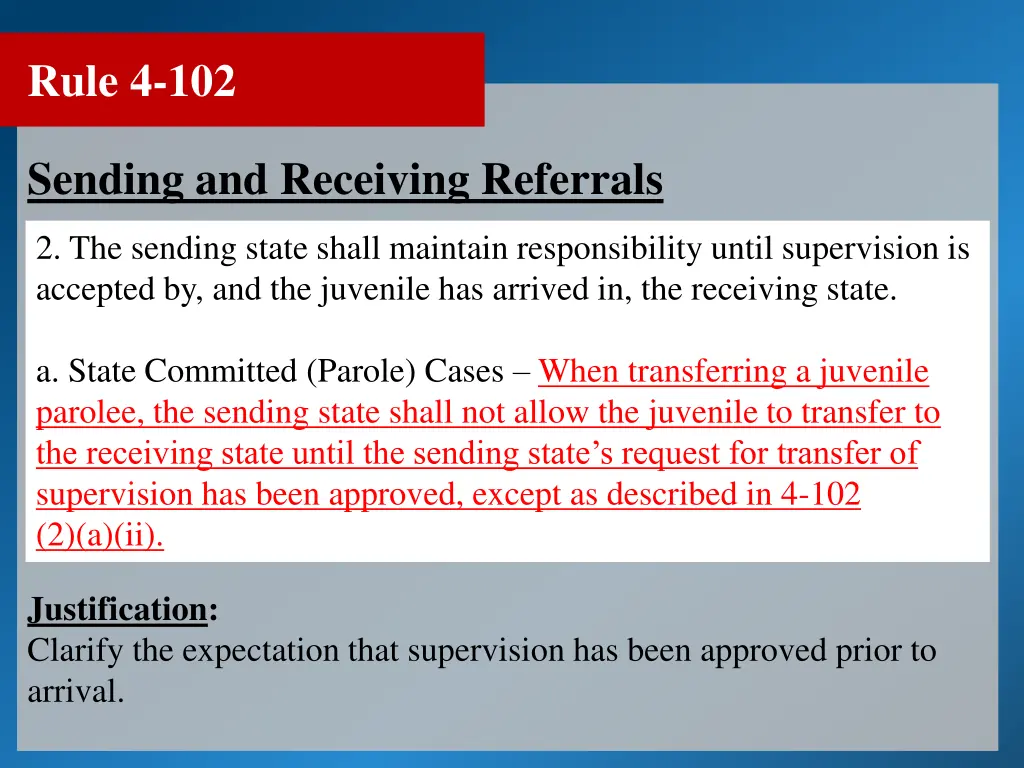 Rule 4-102

Sending and Receiving Referrals

2. The sending state shall maintain responsibility until supervision is accepted by, and the juvenile has arrived in, the receiving state.

a. State Committed (Parole) Cases – When transferring a juvenile parolee, the sending state shall not allow the juvenile to transfer to the receiving state until the sending state's request for transfer of supervision has been approved, except as described in 4-102 (2)(a)(ii).

Justification:
Clarify the expectation that supervision has been approved prior to arrival.